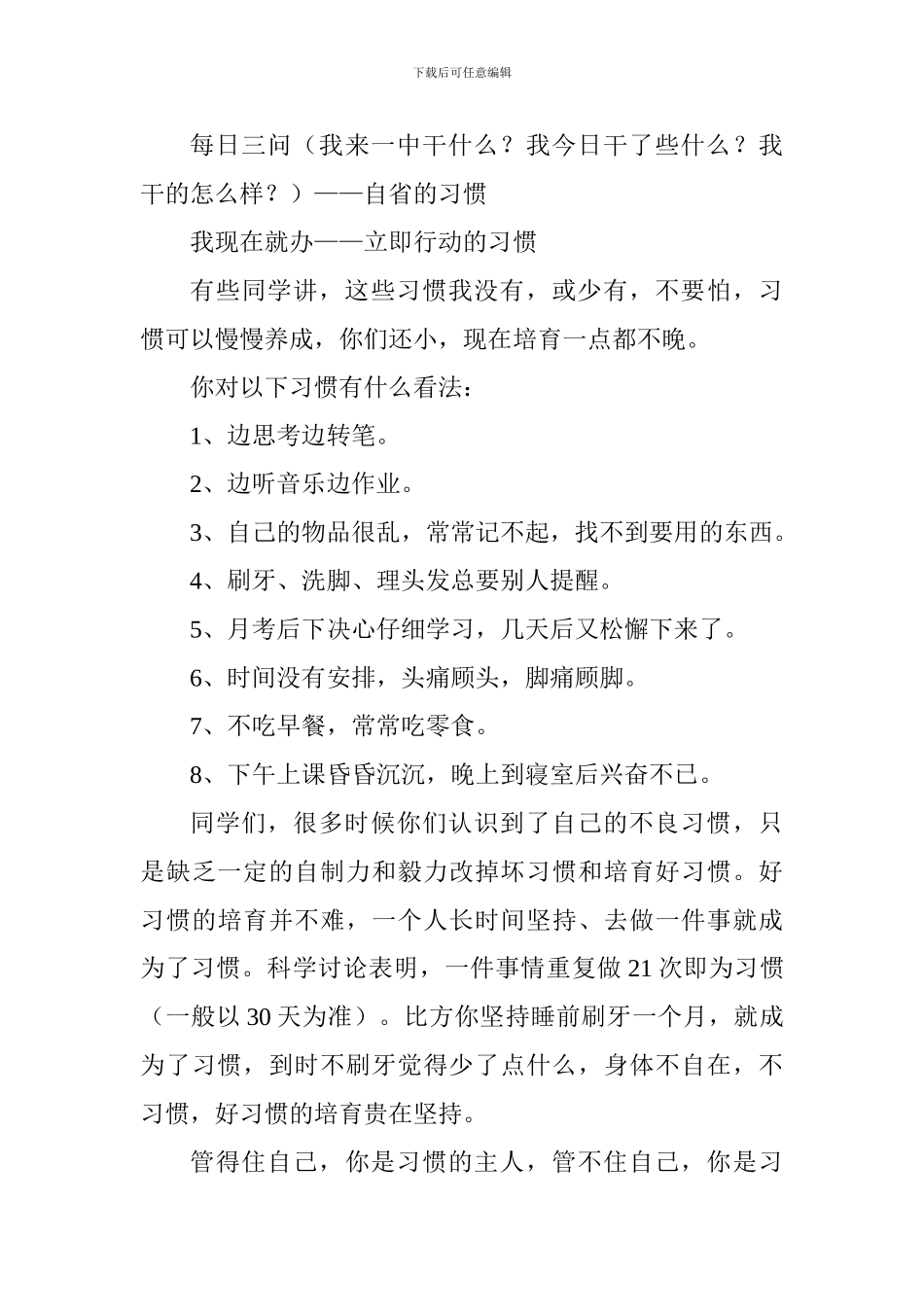 下载后可任意编辑

每日三问（我来一中干什么？我今日干了些什么？我干的怎么样？）——自省的习惯

我现在就办——立即行动的习惯

有些同学讲，这些习惯我没有，或少有，不要怕，习惯可以慢慢养成，你们还小，现在培育一点都不晚。

你对以下习惯有什么看法：

1、边思考边转笔。

2、边听音乐边作业。

3、自己的物品很乱，常常记不起，找不到要用的东西。

4、刷牙、洗脚、理头发总要别人提醒。

5、月考后下决心仔细学习，几天后又松懈下来了。

6、时间没有安排，头痛顾头，脚痛顾脚。

7、不吃早餐，常常吃零食。

8、下午上课昏昏沉沉，晚上到寝室后兴奋不已。

同学们，很多时候你们认识到了自己的不良习惯，只是缺乏一定的自制力和毅力改掉坏习惯和培育好习惯。好习惯的培育并不难，一个人长时间坚持、去做一件事就成为了习惯。科学讨论表明，一件事情重复做 21 次即为习惯（一般以 30 天为准）。比方你坚持睡前刷牙一个月，就成为了习惯，到时不刷牙觉得少了点什么，身体不自在，不习惯，好习惯的培育贵在坚持。

管得住自己，你是习惯的主人，管不住自己，你是习